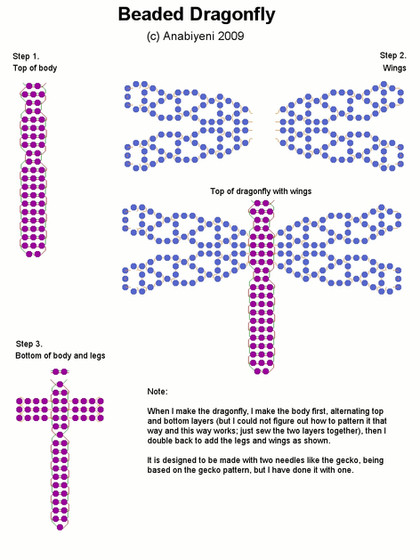 Beaded Dragonfly

(c) Anabiyeni 2009

Step 1.
Top of body

Step 2.
Wings

Top of dragonfly with wings

Step 3.
Bottom of body and legs

Note:

When I make the dragonfly, I make the body first, alternating top and bottom layers (but I could not figure out how to pattern it that way and this way works; just sew the two layers together), then I double back to add the legs and wings as shown.

It is designed to be made with two needles like the gecko, being based on the gecko pattern, but I have done it with one.